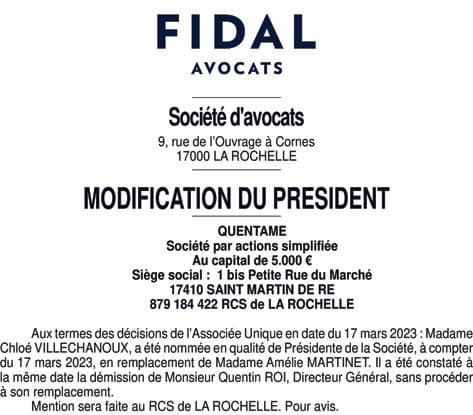 FIDAL
AVOCATS

Société d'avocats
9, rue de l'Ouvrage à Cornes
17000 LA ROCHELLE

MODIFICATION DU PRESIDENT

QUENTAME
Société par actions simplifiée
Au capital de 5.000 €
Siège social : 1 bis Petite Rue du Marché
17410 SAINT MARTIN DE RE
879 184 422 RCS de LA ROCHELLE

Aux termes des décisions de l'Associée Unique en date du 17 mars 2023 : Madame Chloé VILLECHANOUX, a été nommée en qualité de Présidente de la Société, à compter du 17 mars 2023, en remplacement de Madame Amélie MARTINET. Il a été constaté à la même date la démission de Monsieur Quentin ROI, Directeur Général, sans procéder à son remplacement.
Mention sera faite au RCS de LA ROCHELLE. Pour avis.